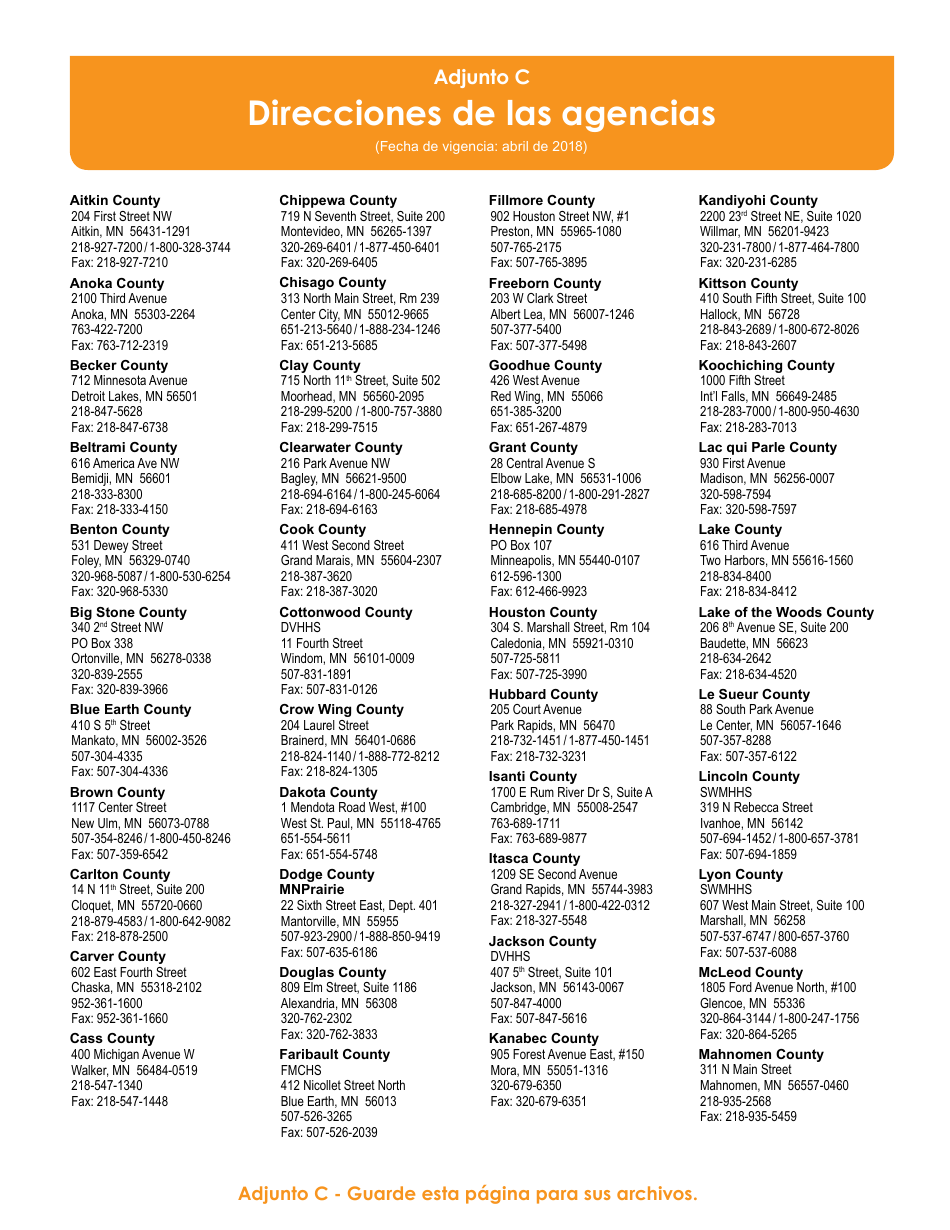 Adjunto C
Direcciones de las agencias
(Fecha de vigencia: abril de 2018)

Aitkin County
204 First Street NW
Aitkin, MN 56431-1291
218-927-7200 / 1-800-328-3744
Fax: 218-927-7210

Anoka County
2100 Third Avenue
Anoka, MN 55303-2264
763-422-7200
Fax: 763-712-2319

Becker County
712 Minnesota Avenue
Detroit Lakes, MN 56501
218-847-5628
Fax: 218-847-6738

Beltrami County
616 America Ave NW
Bemidji, MN 56601
218-333-8300
Fax: 218-333-4150

Benton County
531 Dewey Street
Foley, MN 56329-0740
320-968-5087 / 1-800-530-6254
Fax: 320-968-5330

Big Stone County
340 2$^{nd}$ Street NW
PO Box 338
Ortonville, MN 56278-0338
320-839-2555
Fax: 320-839-3966

Blue Earth County
410 S 5$^{th}$ Street
Mankato, MN 56002-3526
507-304-4335
Fax: 507-304-4336

Brown County
1117 Center Street
New Ulm, MN 56073-0788
507-354-8246 / 1-800-450-8246
Fax: 507-359-6542

Carlton County
14 N 11$^{th}$ Street, Suite 200
Cloquet, MN 55720-0660
218-879-4583 / 1-800-642-9082
Fax: 218-878-2500

Carver County
602 East Fourth Street
Chaska, MN 55318-2102
952-361-1600
Fax: 952-361-1660

Cass County
400 Michigan Avenue W
Walker, MN 56484-0519
218-547-1340
Fax: 218-547-1448

Chippewa County
719 N Seventh Street, Suite 200
Montevideo, MN 56265-1397
320-269-6401 / 1-877-450-6401
Fax: 320-269-6405

Chisago County
313 North Main Street, Rm 239
Center City, MN 55012-9665
651-213-5640 / 1-888-234-1246
Fax: 651-213-5685

Clay County
715 North 11$^{th}$ Street, Suite 502
Moorhead, MN 56560-2095
218-299-5200 / 1-800-757-3880
Fax: 218-299-7515

Clearwater County
216 Park Avenue NW
Bagley, MN 56621-9500
218-694-6164 / 1-800-245-6064
Fax: 218-694-6163

Cook County
411 West Second Street
Grand Marais, MN 55604-2307
218-387-3620
Fax: 218-387-3020

Cottonwood County
DVHHS
11 Fourth Street
Windom, MN 56101-0009
507-831-1891
Fax: 507-831-0126

Crow Wing County
204 Laurel Street
Brainerd, MN 56401-0686
218-824-1140 / 1-888-772-8212
Fax: 218-824-1305

Dakota County
1 Mendota Road West, #100
West St. Paul, MN 55118-4765
651-554-5611
Fax: 651-554-5748

Dodge County
MNPrairie
22 Sixth Street East, Dept. 401
Mantorville, MN 55955
507-923-2900 / 1-888-850-9419
Fax: 507-635-6186

Douglas County
809 Elm Street, Suite 1186
Alexandria, MN 56308
320-762-2302
Fax: 320-762-3833

Faribault County
FMCHS
412 Nicollet Street North
Blue Earth, MN 56013
507-526-3265
Fax: 507-526-2039

Fillmore County
902 Houston Street NW, #1
Preston, MN 55965-1080
507-765-2175
Fax: 507-765-3895

Freeborn County
203 W Clark Street
Albert Lea, MN 56007-1246
507-377-5400
Fax: 507-377-5498

Goodhue County
426 West Avenue
Red Wing, MN 55066
651-385-3200
Fax: 651-267-4879

Grant County
28 Central Avenue S
Elbow Lake, MN 56531-1006
218-685-8200 / 1-800-291-2827
Fax: 218-685-4978

Hennepin County
PO Box 107
Minneapolis, MN 55440-0107
612-596-1300
Fax: 612-466-9923

Houston County
304 S. Marshall Street, Rm 104
Caledonia, MN 55921-0310
507-725-5811
Fax: 507-725-3990

Hubbard County
205 Court Avenue
Park Rapids, MN 56470
218-732-1451 / 1-877-450-1451
Fax: 218-732-3231

Isanti County
1700 E Rum River Dr S, Suite A
Cambridge, MN 55008-2547
763-689-1711
Fax: 763-689-9877

Itasca County
1209 SE Second Avenue
Grand Rapids, MN 55744-3983
218-327-2941 / 1-800-422-0312
Fax: 218-327-5548

Jackson County
DVHHS
407 5$^{th}$ Street, Suite 101
Jackson, MN 56143-0067
507-847-4000
Fax: 507-847-5616

Kanabec County
905 Forest Avenue East, #150
Mora, MN 55051-1316
320-679-6350
Fax: 320-679-6351

Kandiyohi County
2200 23$^{rd}$ Street NE, Suite 1020
Willmar, MN 56201-9423
320-231-7800 / 1-877-464-7800
Fax: 320-231-6285

Kittson County
410 South Fifth Street, Suite 100
Hallock, MN 56728
218-843-2689 / 1-800-672-8026
Fax: 218-843-2607

Koochiching County
1000 Fifth Street
Int'l Falls, MN 56649-2485
218-283-7000 / 1-800-950-4630
Fax: 218-283-7013

Lac qui Parle County
930 First Avenue
Madison, MN 56256-0007
320-598-7594
Fax: 320-598-7597

Lake County
616 Third Avenue
Two Harbors, MN 55616-1560
218-834-8400
Fax: 218-834-8412

Lake of the Woods County
206 8$^{th}$ Avenue SE, Suite 200
Baudette, MN 56623
218-634-2642
Fax: 218-634-4520

Le Sueur County
88 South Park Avenue
Le Center, MN 56057-1646
507-357-8288
Fax: 507-357-6122

Lincoln County
SWMHHS
319 N Rebecca Street
Ivanhoe, MN 56142
507-694-1452 / 1-800-657-3781
Fax: 507-694-1859

Lyon County
SWMHHS
607 West Main Street, Suite 100
Marshall, MN 56258
507-537-6747 / 800-657-3760
Fax: 507-537-6088

McLeod County
1805 Ford Avenue North, #100
Glencoe, MN 55336
320-864-3144 / 1-800-247-1756
Fax: 320-864-5265

Mahnomen County
311 N Main Street
Mahnomen, MN 56557-0460
218-935-2568
Fax: 218-935-5459

Adjunto C - Guarde esta página para sus archivos.